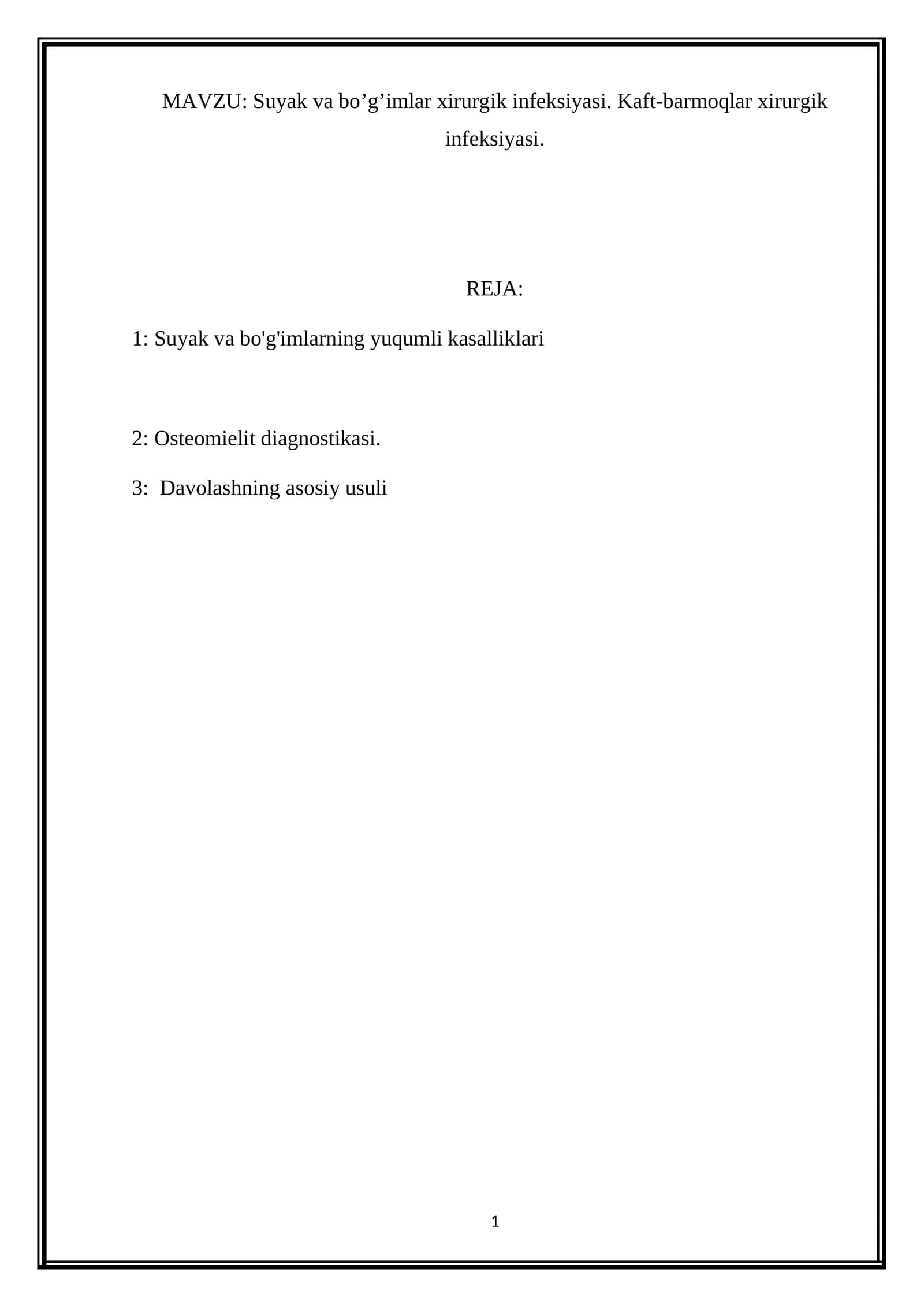 MAVZU: Suyak va bo’g’imlar xirurgik infeksiyasi. Kaft-barmoqlar xirurgik infeksiyasi.

REJA:

1: Suyak va bo'g'imlarning yuqumli kasalliklari

2: Osteomielit diagnostikasi.

3:  Davolashning asosiy usuli

1